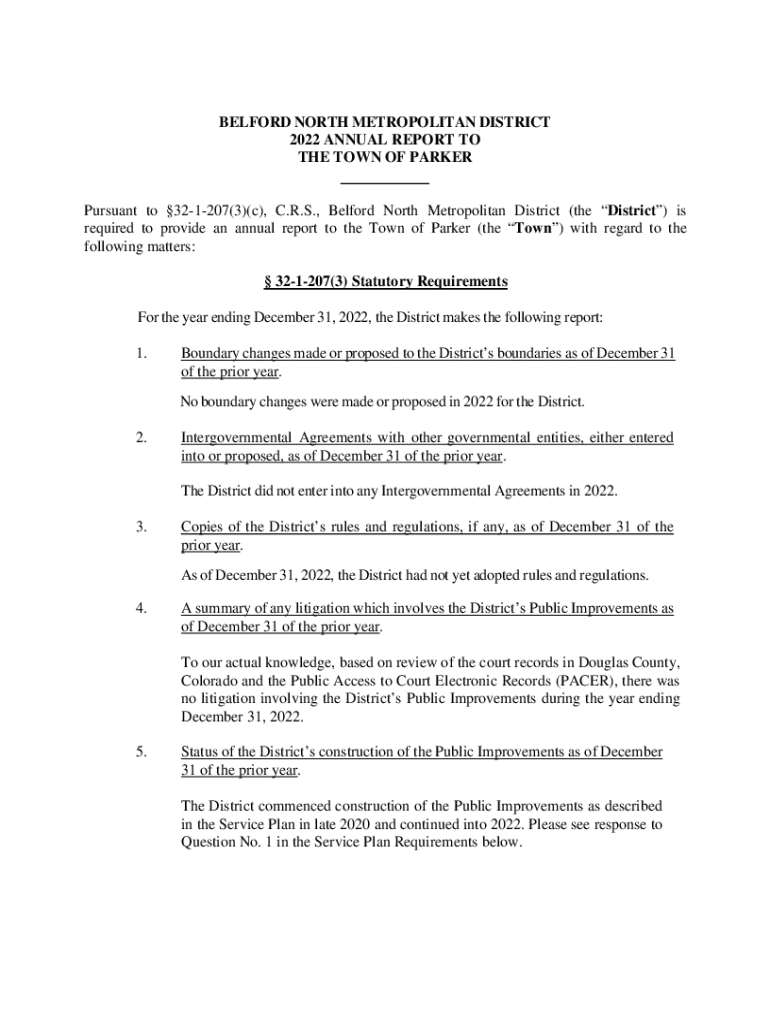 BELFORD NORTH METROPOLITAN DISTRICT
2022 ANNUAL REPORT TO
THE TOWN OF PARKER

Pursuant to §32-1-207(3)(c), C.R.S., Belford North Metropolitan District (the "District") is required to provide an annual report to the Town of Parker (the "Town") with regard to the following matters:

§ 32-1-207(3) Statutory Requirements

For the year ending December 31, 2022, the District makes the following report:

1. Boundary changes made or proposed to the District's boundaries as of December 31 of the prior year.

No boundary changes were made or proposed in 2022 for the District.

2. Intergovernmental Agreements with other governmental entities, either entered into or proposed, as of December 31 of the prior year.

The District did not enter into any Intergovernmental Agreements in 2022.

3. Copies of the District's rules and regulations, if any, as of December 31 of the prior year.

As of December 31, 2022, the District had not yet adopted rules and regulations.

4. A summary of any litigation which involves the District's Public Improvements as of December 31 of the prior year.

To our actual knowledge, based on review of the court records in Douglas County, Colorado and the Public Access to Court Electronic Records (PACER), there was no litigation involving the District's Public Improvements during the year ending December 31, 2022.

5. Status of the District's construction of the Public Improvements as of December 31 of the prior year.

The District commenced construction of the Public Improvements as described in the Service Plan in late 2020 and continued into 2022. Please see response to Question No. 1 in the Service Plan Requirements below.